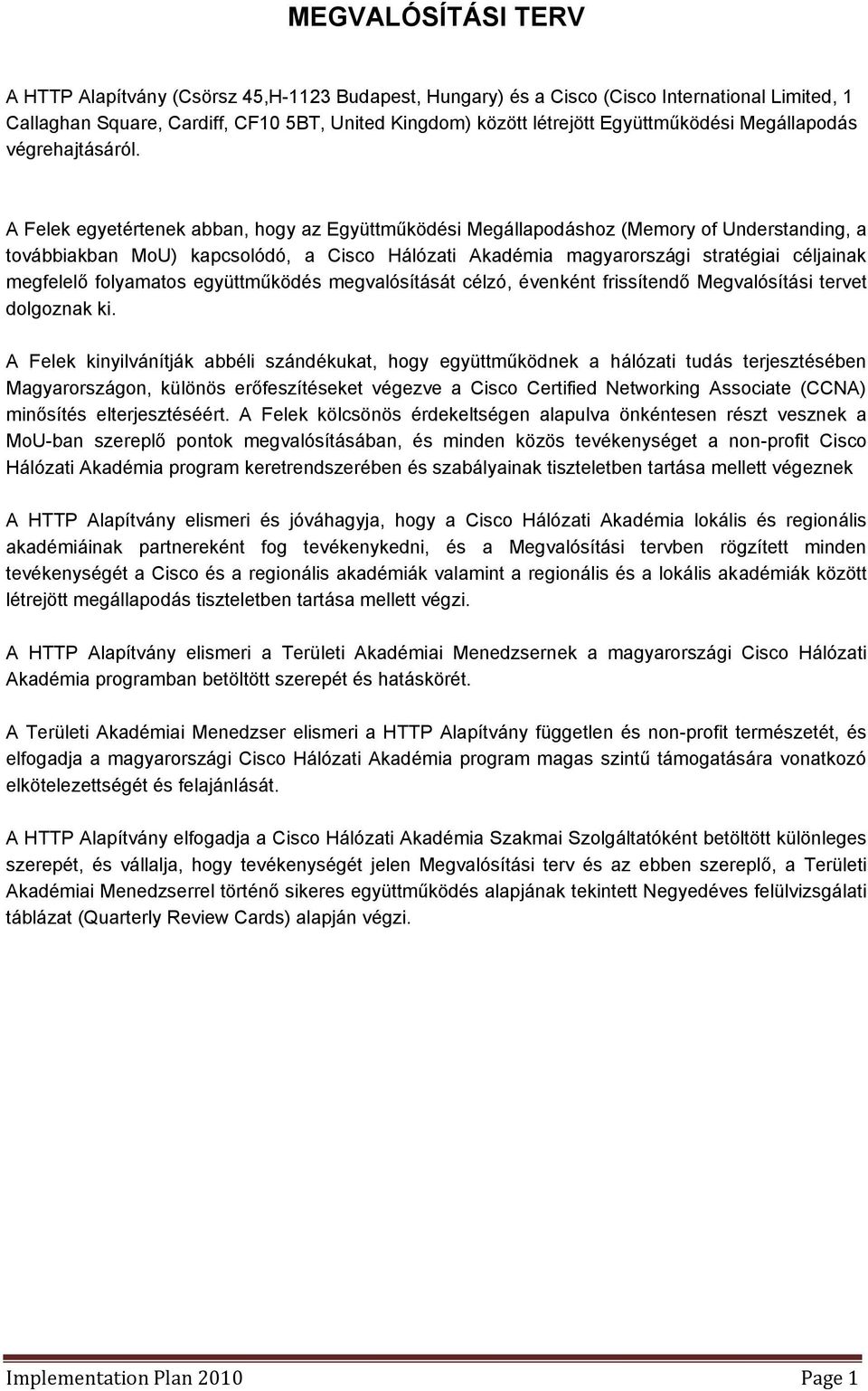 MEGVALÓSÍTÁSI TERV

A HTTP Alapítvány (Csörsz 45,H-1123 Budapest, Hungary) és a Cisco (Cisco International Limited, 1 Callaghan Square, Cardiff, CF10 5BT, United Kingdom) között létrejött Együttműködési Megállapodás végrehajtásáról.

A Felek egyetértenek abban, hogy az Együttműködési Megállapodáshoz (Memory of Understanding, a továbbiakban MoU) kapcsolódó, a Cisco Hálózati Akadémia magyarországi stratégiai céljainak megfelelő folyamatos együttműködés megvalósítását célzó, évenként frissítendő Megvalósítási tervet dolgoznak ki.

A Felek kinyilvánítják abbéli szándékukat, hogy együttműködnek a hálózati tudás terjesztésében Magyarországon, különös erőfeszítéseket végezve a Cisco Certified Networking Associate (CCNA) minősítés elterjesztéséért. A Felek kölcsönös érdekeltségen alapulva önkéntesen részt vesznek a MoU-ban szereplő pontok megvalósításában, és minden közös tevékenységet a non-profit Cisco Hálózati Akadémia program keretrendszerében és szabályainak tiszteletben tartása mellett végeznek

A HTTP Alapítvány elismeri és jóváhagyja, hogy a Cisco Hálózati Akadémia lokális és regionális akadémiáinak partnereként fog tevékenykedni, és a Megvalósítási tervben rögzített minden tevékenységét a Cisco és a regionális akadémiák valamint a regionális és a lokális akadémiák között létrejött megállapodás tiszteletben tartása mellett végzi.

A HTTP Alapítvány elismeri a Területi Akadémiai Menedzsernek a magyarországi Cisco Hálózati Akadémia programban betöltött szerepét és hatáskörét.

A Területi Akadémiai Menedzser elismeri a HTTP Alapítvány független és non-profit természetét, és elfogadja a magyarországi Cisco Hálózati Akadémia program magas szintű támogatására vonatkozó elkötelezettségét és felajánlását.

A HTTP Alapítvány elfogadja a Cisco Hálózati Akadémia Szakmai Szolgáltatóként betöltött különleges szerepét, és vállalja, hogy tevékenységét jelen Megvalósítási terv és az ebben szereplő, a Területi Akadémiai Menedzserrel történő sikeres együttműködés alapjának tekintett Negyedéves felülvizsgálati táblázat (Quarterly Review Cards) alapján végzi.

Implementation Plan 2010 Page 1